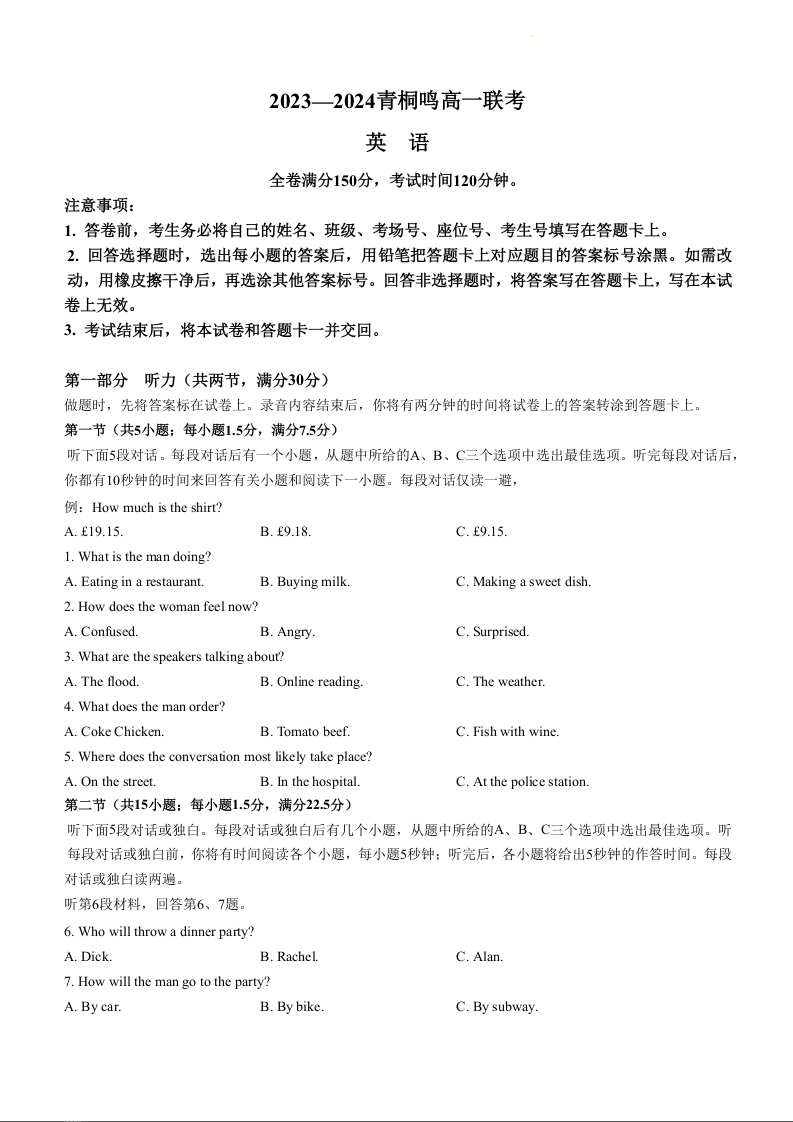 2023—2024青桐鸣高一联考

英　语

全卷满分150分，考试时间120分钟。

注意事项：
1. 答卷前，考生务必将自己的姓名、班级、考场号、座位号、考生号填写在答题卡上。
2. 回答选择题时，选出每小题的答案后，用铅笔把答题卡上对应题目的答案标号涂黑。如需改动，用橡皮擦干净后，再选涂其他答案标号。回答非选择题时，将答案写在答题卡上，写在本试卷上无效。
3. 考试结束后，将本试卷和答题卡一并交回。

第一部分　听力（共两节，满分30分）
做题时，先将答案标在试卷上。录音内容结束后，你将有两分钟的时间将试卷上的答案转涂到答题卡上。
第一节（共5小题；每小题1.5分，满分7.5分）
听下面5段对话。每段对话后有一个小题，从题中所给的A、B、C三个选项中选出最佳选项。听完每段对话后，你都有10秒钟的时间来回答有关小题和阅读下一小题。每段对话仅读一遍，
例：How much is the shirt?
A. £19.15.　B. £9.18.　C. £9.15.
1. What is the man doing?
A. Eating in a restaurant.　B. Buying milk.　C. Making a sweet dish.
2. How does the woman feel now?
A. Confused.　B. Angry.　C. Surprised.
3. What are the speakers talking about?
A. The flood.　B. Online reading.　C. The weather.
4. What does the man order?
A. Coke Chicken.　B. Tomato beef.　C. Fish with wine.
5. Where does the conversation most likely take place?
A. On the street.　B. In the hospital.　C. At the police station.
第二节（共15小题；每小题1.5分，满分22.5分）
听下面5段对话或独白。每段对话或独白后有几个小题，从题中所给的A、B、C三个选项中选出最佳选项。听每段对话或独白前，你将有时间阅读各个小题，每小题5秒钟；听完后，各小题将给出5秒钟的作答时间。每段对话或独白读两遍。
听第6段材料，回答第6、7题。
6. Who will throw a dinner party?
A. Dick.　B. Rachel.　C. Alan.
7. How will the man go to the party?
A. By car.　B. By bike.　C. By subway.